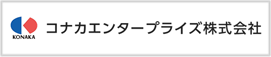 KONAKA

コナカエンタープライズ株式会社